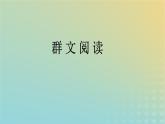 群文阅读